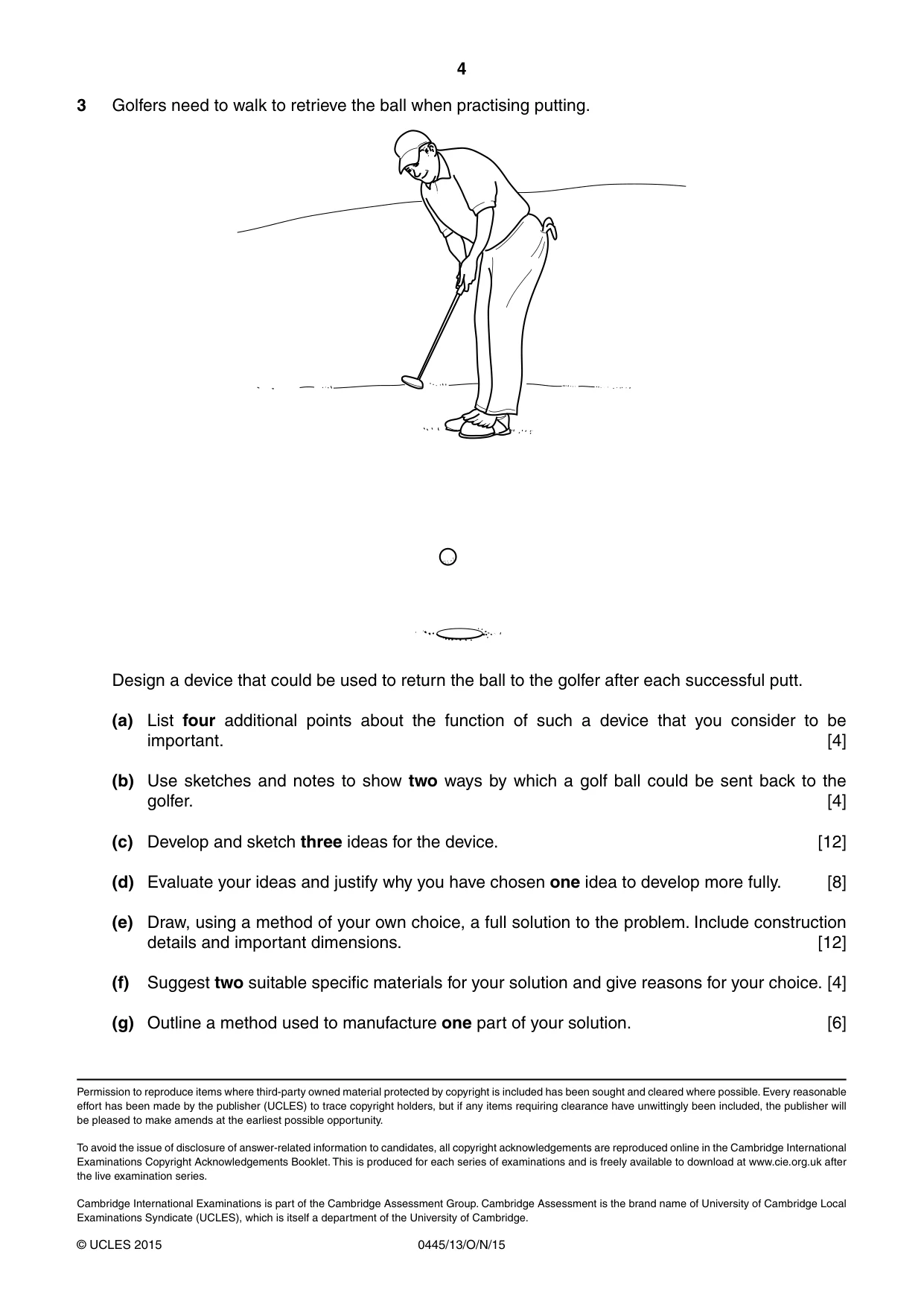 4

3 Golfers need to walk to retrieve the ball when practising putting.

Design a device that could be used to return the ball to the golfer after each successful putt.

(a) List four additional points about the function of such a device that you consider to be important. [4]

(b) Use sketches and notes to show two ways by which a golf ball could be sent back to the golfer. [4]

(c) Develop and sketch three ideas for the device. [12]

(d) Evaluate your ideas and justify why you have chosen one idea to develop more fully. [8]

(e) Draw, using a method of your own choice, a full solution to the problem. Include construction details and important dimensions. [12]

(f) Suggest two suitable specific materials for your solution and give reasons for your choice. [4]

(g) Outline a method used to manufacture one part of your solution. [6]

Permission to reproduce items where third-party owned material protected by copyright is included has been sought and cleared where possible. Every reasonable effort has been made by the publisher (UCLES) to trace copyright holders, but if any items requiring clearance have unwittingly been included, the publisher will be pleased to make amends at the earliest possible opportunity.

To avoid the issue of disclosure of answer-related information to candidates, all copyright acknowledgements are reproduced online in the Cambridge International Examinations Copyright Acknowledgements Booklet. This is produced for each series of examinations and is freely available to download at www.cie.org.uk after the live examination series.

Cambridge International Examinations is part of the Cambridge Assessment Group. Cambridge Assessment is the brand name of University of Cambridge Local Examinations Syndicate (UCLES), which is itself a department of the University of Cambridge.

© UCLES 2015 0445/13/O/N/15